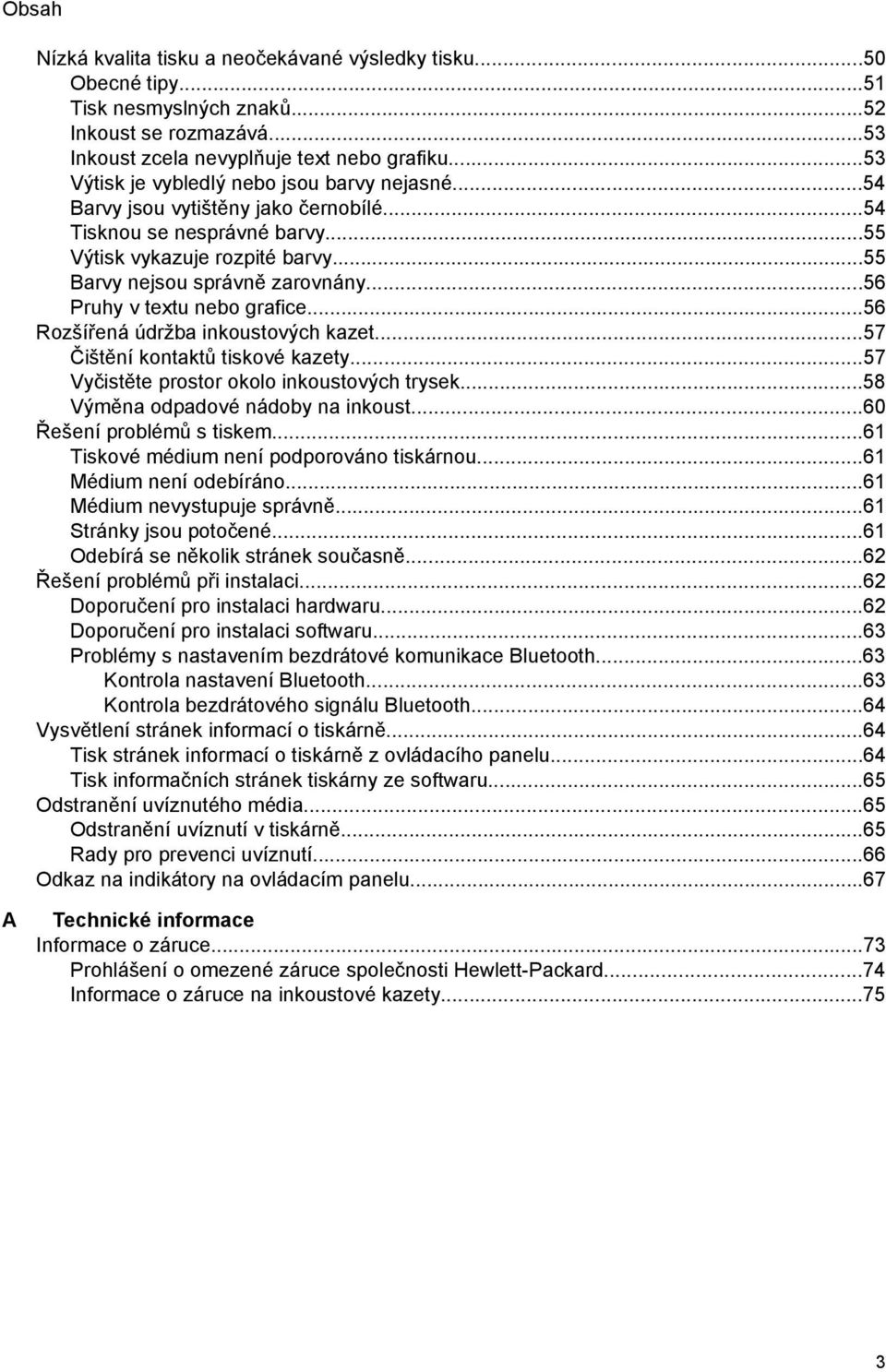 Obsah

Nízká kvalita tisku a neočekávané výsledky tisku...50
Obecné tipy...51
Tisk nesmyslných znaků...52
Inkoust se rozmazává...53
Inkoust zcela nevyplňuje text nebo grafiku...53
Výtisk je vybledlý nebo jsou barvy nejasné...54
Barvy jsou vytištěny jako černobílé...54
Tisknou se nesprávné barvy...55
Výtisk vykazuje rozpité barvy...55
Barvy nejsou správně zarovnány...56
Pruhy v textu nebo grafice...56
Rozšířená údržba inkoustových kazet...57
Čištění kontaktů tiskové kazety...57
Vyčistěte prostor okolo inkoustových trysek...58
Výměna odpadové nádoby na inkoust...60
Řešení problémů s tiskem...61
Tiskové médium není podporováno tiskárnou...61
Médium není odebíráno...61
Médium nevystupuje správně...61
Stránky jsou potočené...61
Odebírá se několik stránek současně...62
Řešení problémů při instalaci...62
Doporučení pro instalaci hardwaru...62
Doporučení pro instalaci softwaru...63
Problémy s nastavením bezdrátové komunikace Bluetooth...63
Kontrola nastavení Bluetooth...63
Kontrola bezdrátového signálu Bluetooth...64
Vysvětlení stránek informací o tiskárně...64
Tisk stránek informací o tiskárně z ovládacího panelu...64
Tisk informačních stránek tiskárny ze softwaru...65
Odstranění uvíznutého média...65
Odstranění uvíznutí v tiskárně...65
Rady pro prevenci uvíznutí...66
Odkaz na indikátory na ovládacím panelu...67

A Technické informace
Informace o záruce...73
Prohlášení o omezené záruce společnosti Hewlett-Packard...74
Informace o záruce na inkoustové kazety...75

3